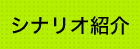 シナリオ紹介